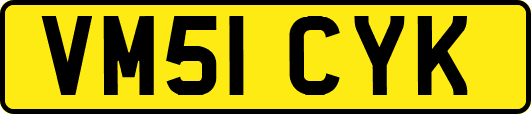 VM51 CYK